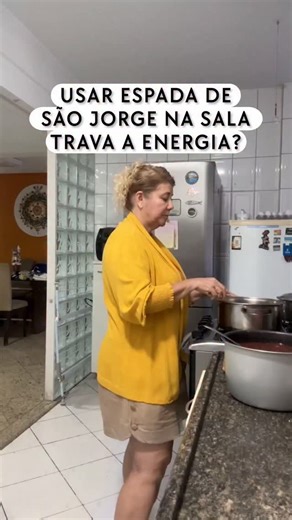 USAR ESPADA DE SÃO JORGE NA SALA TRAVA A ENERGIA?